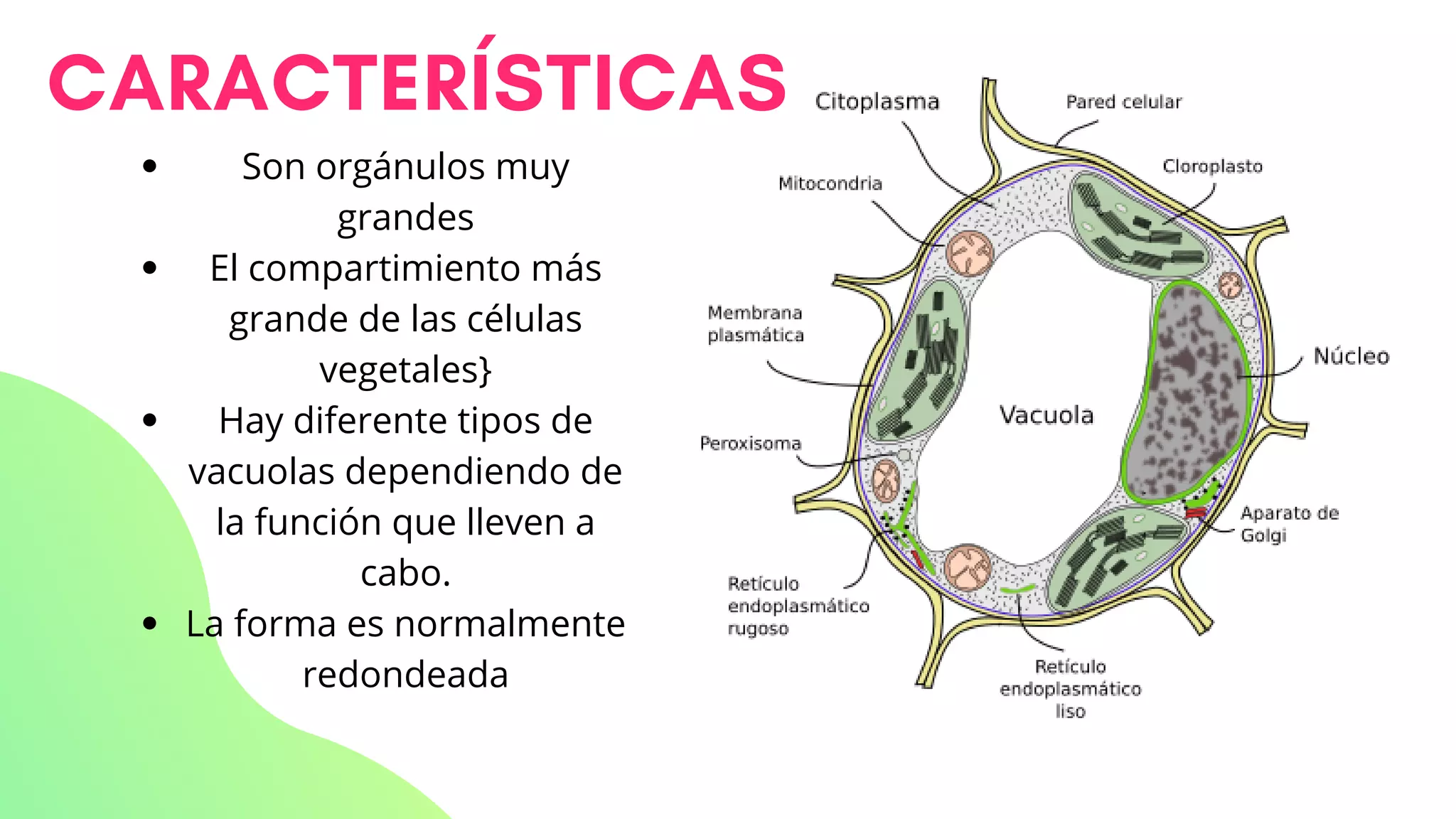 CARACTERÍSTICAS

- Son orgánulos muy grandes
- El compartimiento más grande de las células vegetales}
- Hay diferente tipos de vacuolas dependiendo de la función que lleven a cabo.
- La forma es normalmente redondeada

Citoplasma
Pared celular
Mitocondria
Cloroplasto
Membrana plasmática
Núcleo
Vacuola
Peroxisoma
Aparato de Golgi
Retículo endoplasmático rugoso
Retículo endoplasmático liso